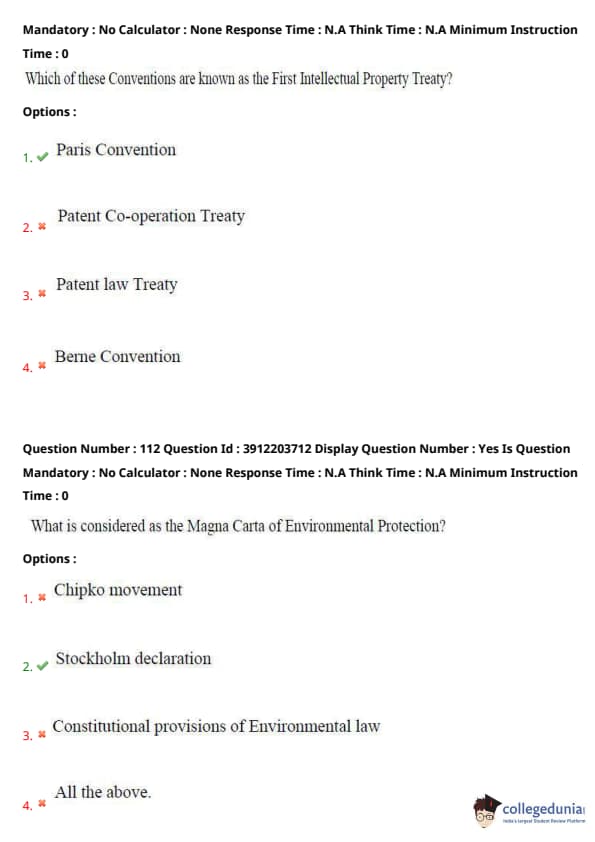 Mandatory : No Calculator : None Response Time : N.A Think Time : N.A Minimum Instruction Time : 0

Which of these Conventions are known as the First Intellectual Property Treaty?

Options :

1. ✔ Paris Convention

2. ✖ Patent Co-operation Treaty

3. ✖ Patent law Treaty

4. ✖ Berne Convention

Question Number : 112 Question Id : 3912203712 Display Question Number : Yes Is Question Mandatory : No Calculator : None Response Time : N.A Think Time : N.A Minimum Instruction Time : 0

What is considered as the Magna Carta of Environmental Protection?

Options :

1. ✖ Chipko movement

2. ✔ Stockholm declaration

3. ✖ Constitutional provisions of Environmental law

4. ✖ All the above.

collegedunia
India's largest Student Review Platform